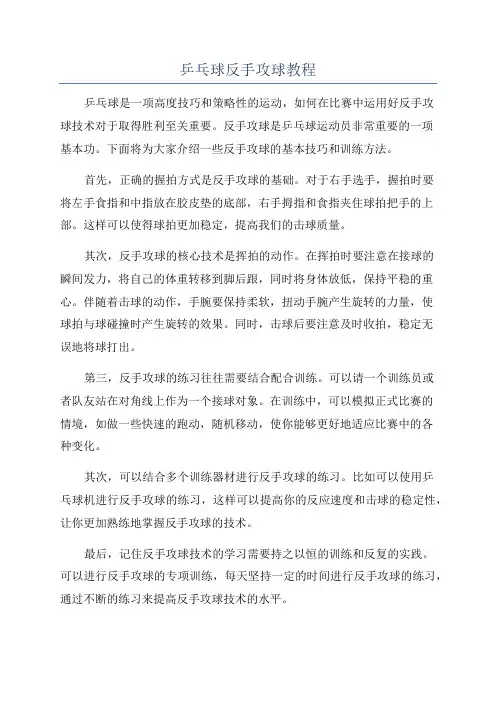 乒乓球反手攻球教程

乒乓球是一项高度技巧和策略性的运动，如何在比赛中运用好反手攻球技术对于取得胜利至关重要。反手攻球是乒乓球运动员非常重要的一项基本功。下面将为大家介绍一些反手攻球的基本技巧和训练方法。

首先，正确的握拍方式是反手攻球的基础。对于右手选手，握拍时要将左手食指和中指放在胶皮垫的底部，右手拇指和食指夹住球拍把手的上部。这样可以使得球拍更加稳定，提高我们的击球质量。

其次，反手攻球的核心技术是挥拍的动作。在挥拍时要注意在接球的瞬间发力，将自己的体重转移到脚后跟，同时将身体放低，保持平稳的重心。伴随着击球的动作，手腕要保持柔软，扭动手腕产生旋转的力量，使球拍与球碰撞时产生旋转的效果。同时，击球后要注意及时收拍，稳定无误地将球打出。

第三，反手攻球的练习往往需要结合配合训练。可以请一个训练员或者队友站在对角线上作为一个接球对象。在训练中，可以模拟正式比赛的情境，如做一些快速的跑动，随机移动，使你能够更好地适应比赛中的各种变化。

其次，可以结合多个训练器材进行反手攻球的练习。比如可以使用乒乓球机进行反手攻球的练习，这样可以提高你的反应速度和击球的稳定性，让你更加熟练地掌握反手攻球的技术。

最后，记住反手攻球技术的学习需要持之以恒的训练和反复的实践。可以进行反手攻球的专项训练，每天坚持一定的时间进行反手攻球的练习，通过不断的练习来提高反手攻球技术的水平。